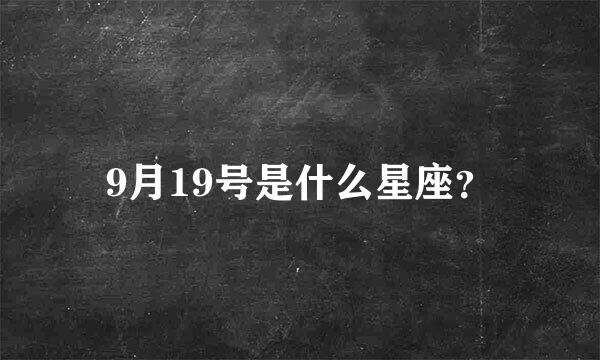 9月19号是什么星座?